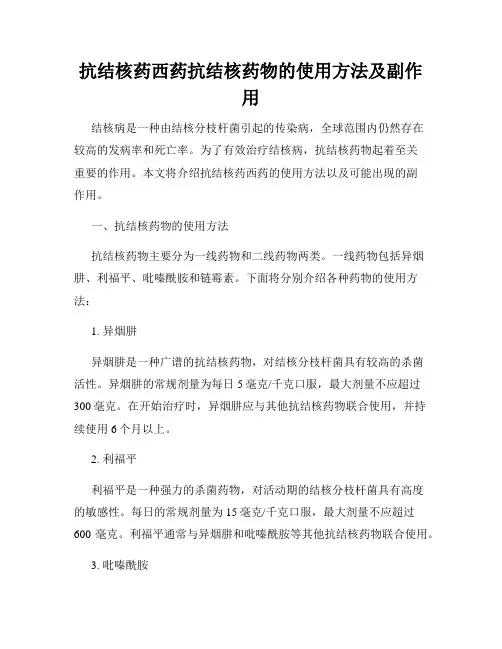 抗结核药西药抗结核药物的使用方法及副作用

结核病是一种由结核分枝杆菌引起的传染病，全球范围内仍然存在较高的发病率和死亡率。为了有效治疗结核病，抗结核药物起着至关重要的作用。本文将介绍抗结核药西药的使用方法以及可能出现的副作用。

一、抗结核药物的使用方法

抗结核药物主要分为一线药物和二线药物两类。一线药物包括异烟肼、利福平、吡嗪酰胺和链霉素。下面将分别介绍各种药物的使用方法：

1. 异烟肼

异烟肼是一种广谱的抗结核药物，对结核分枝杆菌具有较高的杀菌活性。异烟肼的常规剂量为每日 5 毫克/千克口服，最大剂量不应超过 300 毫克。在开始治疗时，异烟肼应与其他抗结核药物联合使用，并持续使用 6 个月以上。

2. 利福平

利福平是一种强力的杀菌药物，对活动期的结核分枝杆菌具有高度的敏感性。每日的常规剂量为 15 毫克/千克口服，最大剂量不应超过 600 毫克。利福平通常与异烟肼和吡嗪酰胺等其他抗结核药物联合使用。

3. 吡嗪酰胺